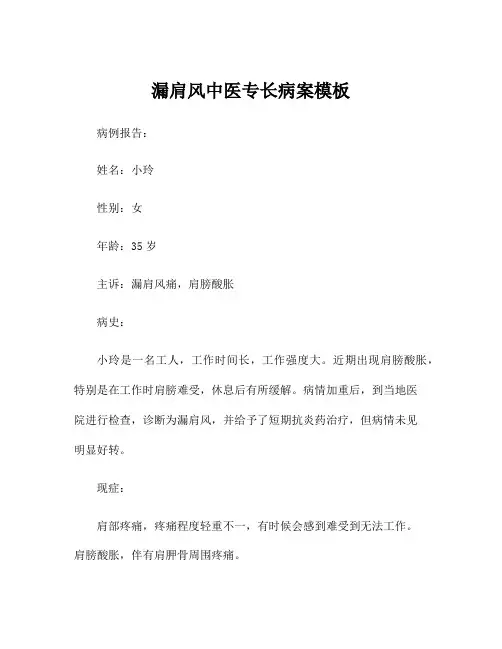 漏肩风中医专长病案模板

病例报告：

姓名：小玲

性别：女

年龄：35 岁

主诉：漏肩风痛，肩膀酸胀

病史：

小玲是一名工人，工作时间长，工作强度大。近期出现肩膀酸胀，特别是在工作时肩膀难受，休息后有所缓解。病情加重后，到当地医院进行检查，诊断为漏肩风，并给予了短期抗炎药治疗，但病情未见明显好转。

现症：

肩部疼痛，疼痛程度轻重不一，有时候会感到难受到无法工作。肩膀酸胀，伴有肩胛骨周围疼痛。